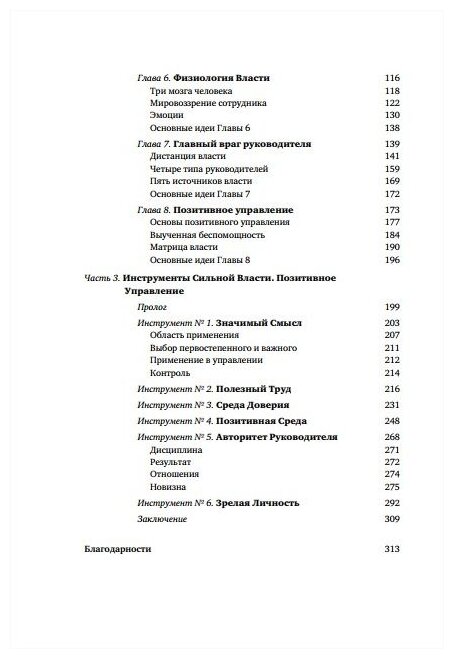 Глава 6. Физиология Власти 116
Три мозга человека 118
Мировоззрение сотрудника 122
Эмоции 130
Основные идеи Главы 6 138

Глава 7. Главный враг руководителя 139
Дистанция власти 141
Четыре типа руководителей 159
Пять источников власти 169
Основные идеи Главы 7 172

Глава 8. Позитивное управление 173
Основы позитивного управления 177
Выученная беспомощность 184
Матрица власти 190
Основные идеи Главы 8 196

Часть 3. Инструменты Сильной Власти. Позитивное Управление

Пролог 199

Инструмент № 1. Значимый Смысл 203
Область применения 207
Выбор первостепенного и важного 211
Применение в управлении 212
Контроль 214

Инструмент № 2. Полезный Труд 216

Инструмент № 3. Среда Доверия 231

Инструмент № 4. Позитивная Среда 248

Инструмент № 5. Авторитет Руководителя 268
Дисциплина 271
Результат 272
Отношения 274
Новизна 275

Инструмент № 6. Зрелая Личность 292

Заключение 309

Благодарности 313